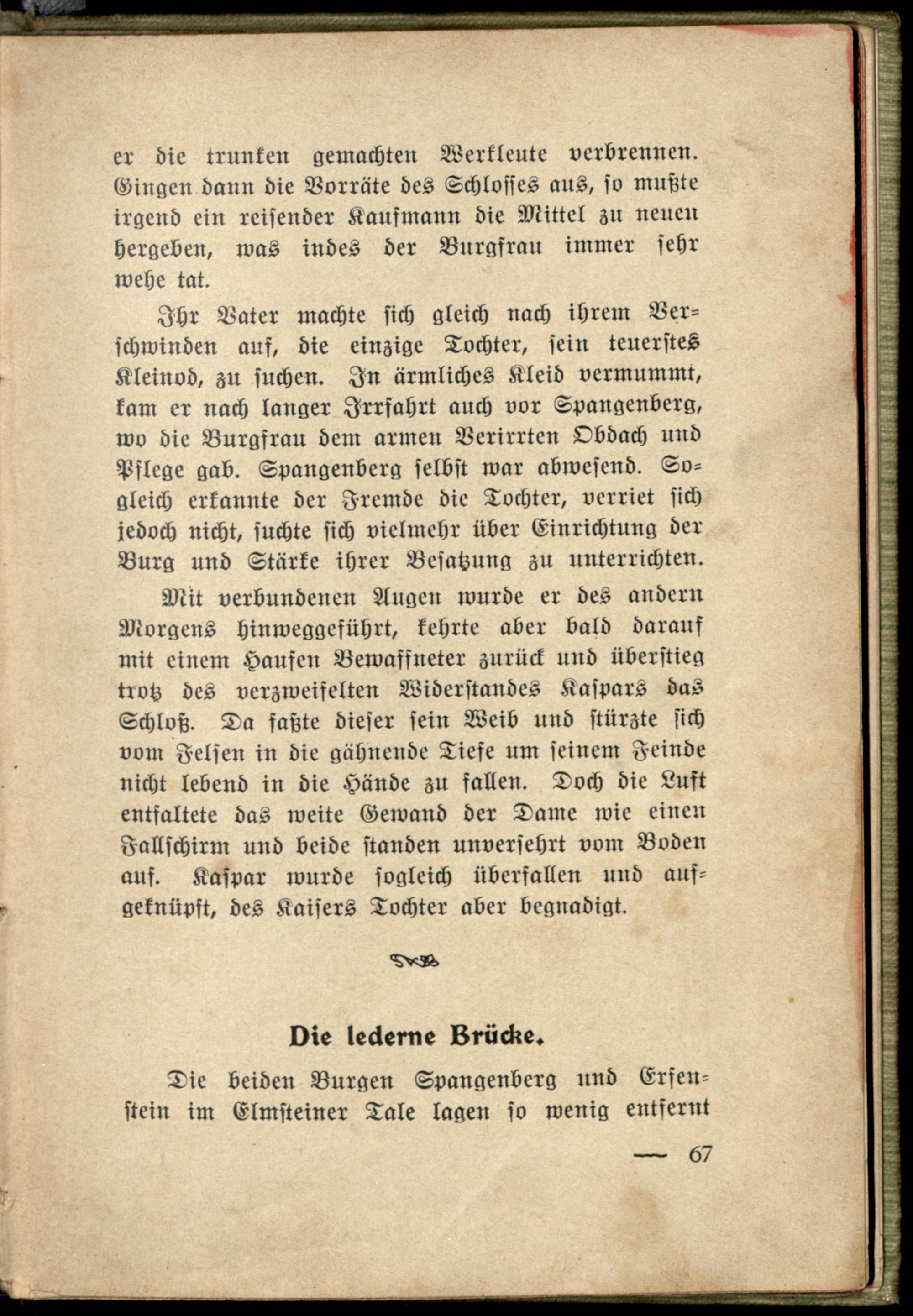 er die trunken gemachten Werkleute verbrennen. Gingen dann die Vorräte des Schlosses aus, so mußte irgend ein reisender Kaufmann die Mittel zu neuen hergeben, was indes der Burgfrau immer sehr wehe tat.

Ihr Vater machte sich gleich nach ihrem Verschwinden auf, die einzige Tochter, sein teuerstes Kleinod, zu suchen. In ärmliches Kleid vermummt, kam er nach langer Irrfahrt auch vor Spangenberg, wo die Burgfrau dem armen Verirrten Obdach und Pflege gab. Spangenberg selbst war abwesend. Sogleich erkannte der Fremde die Tochter, verriet sich jedoch nicht, suchte sich vielmehr über Einrichtung der Burg und Stärke ihrer Besatzung zu unterrichten.

Mit verbundenen Augen wurde er des andern Morgens hinweggeführt, kehrte aber bald darauf mit einem Haufen Bewaffneter zurück und überstieg trotz des verzweifelten Widerstandes Kaspars das Schloß. Da faßte dieser sein Weib und stürzte sich vom Felsen in die gähnende Tiefe um seinem Feinde nicht lebend in die Hände zu fallen. Doch die Luft entfaltete das weite Gewand der Dame wie einen Fallschirm und beide standen unversehrt vom Boden auf. Kaspar wurde sogleich überfallen und aufgeknüpft, des Kaisers Tochter aber begnadigt.

Die lederne Brücke.

Die beiden Burgen Spangenberg und Erfenstein im Elmsteiner Tale lagen so wenig entfernt

— 67